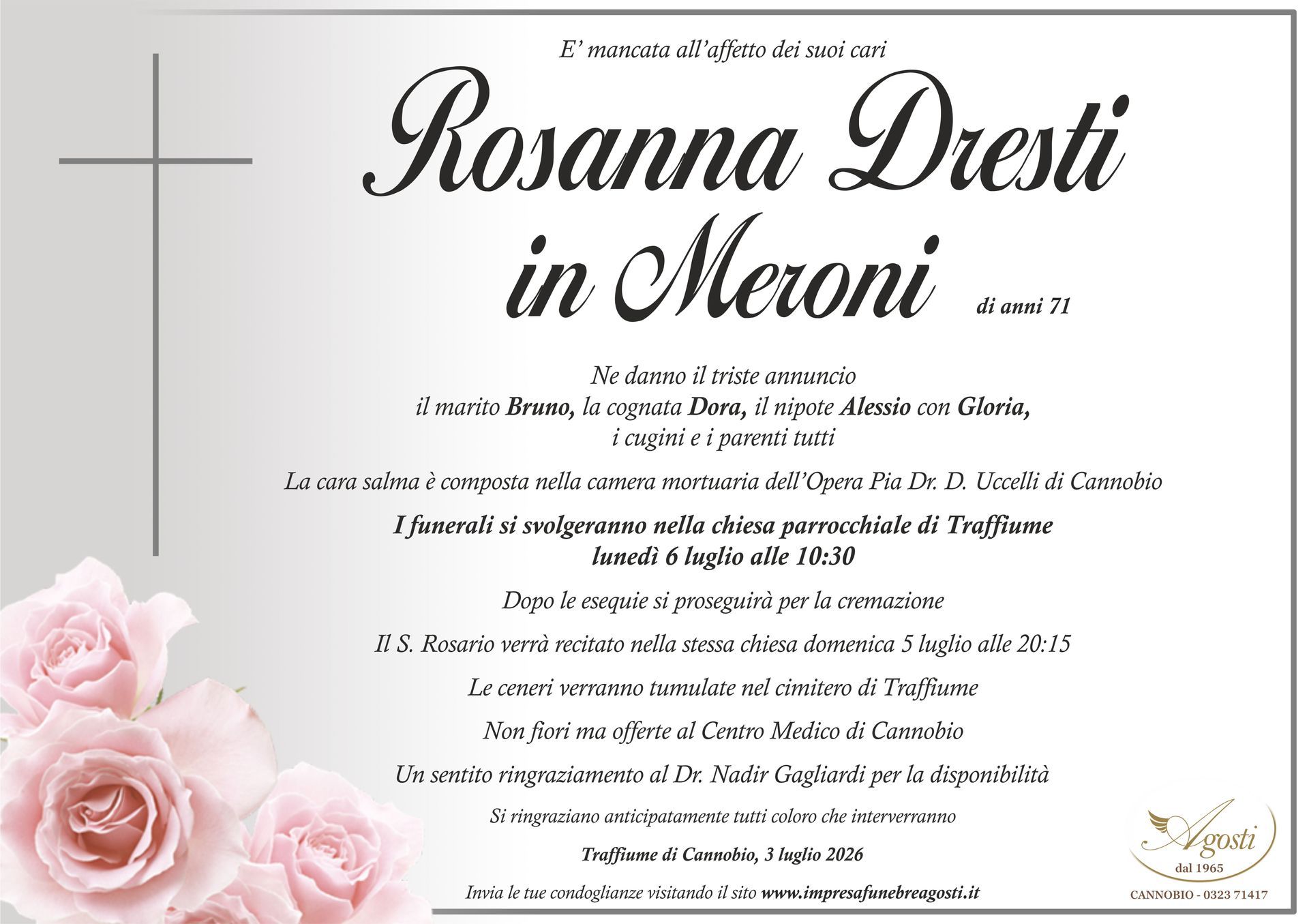 E' mancata all'affetto dei suoi cari

Rosanna Dresti in Meroni

di anni 71

Ne danno il triste annuncio il marito Bruno, la cognata Dora, il nipote Alessio con Gloria, i cugini e i parenti tutti

La cara salma è composta nella camera mortuaria dell'Opera Pia Dr. D. Uccelli di Cannobio

I funerali si svolgeranno nella chiesa parrocchiale di Traffiume lunedì 6 luglio alle 10:30

Dopo le esequie si proseguirà per la cremazione

Il S. Rosario verrà recitato nella stessa chiesa domenica 5 luglio alle 20:15

Le ceneri verranno tumulate nel cimitero di Traffiume

Non fiori ma offerte al Centro Medico di Cannobio

Un sentito ringraziamento al Dr. Nadir Gagliardi per la disponibilità

Si ringraziano anticipatamente tutti coloro che interverranno

Traffiume di Cannobio, 3 luglio 2026

Invia le tue condoglianze visitando il sito www.impresafunebreagosti.it

Agosti
dal 1965

CANNOBIO - 0323 71417